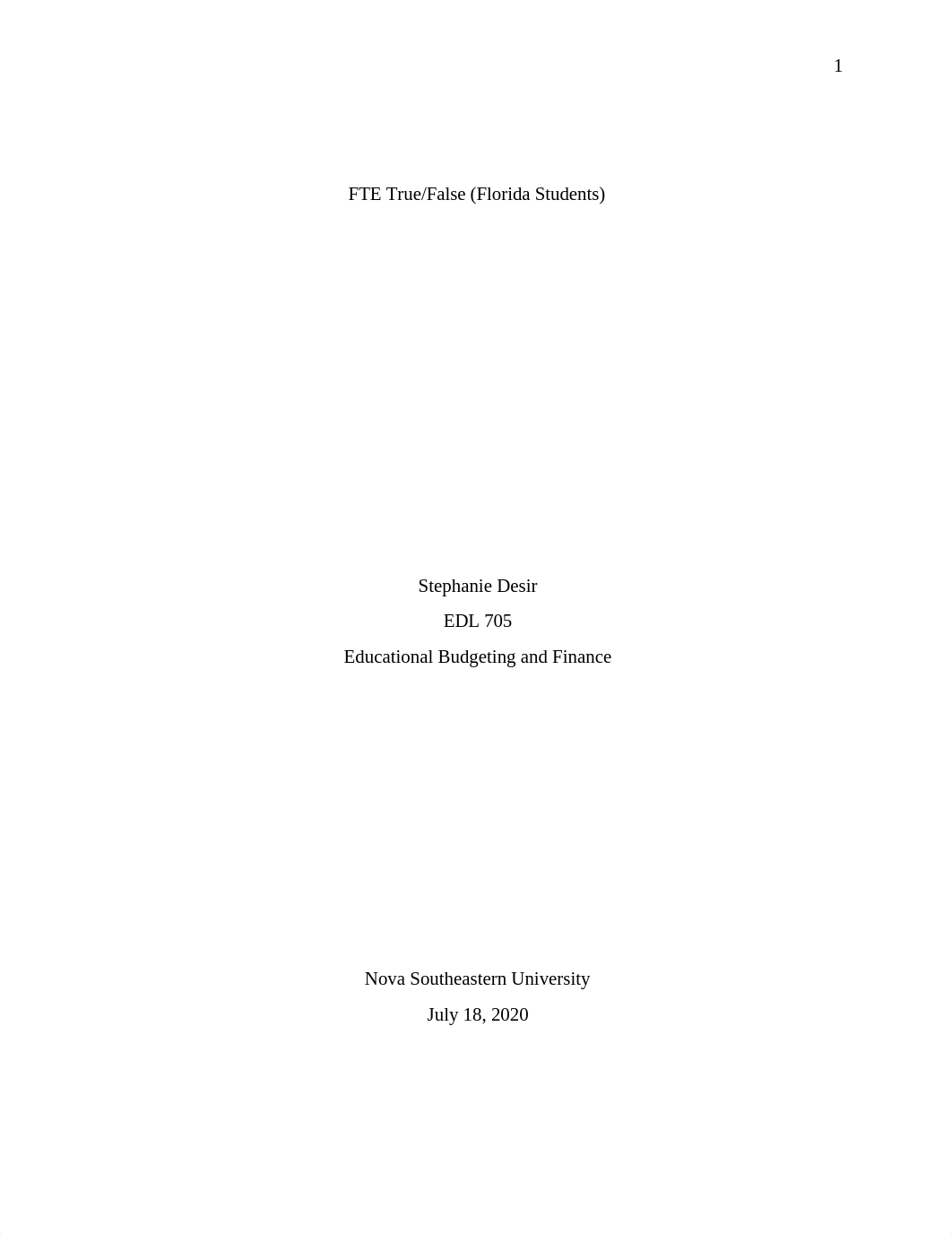 1

FTE True/False (Florida Students)

Stephanie Desir

EDL 705

Educational Budgeting and Finance

Nova Southeastern University

July 18, 2020